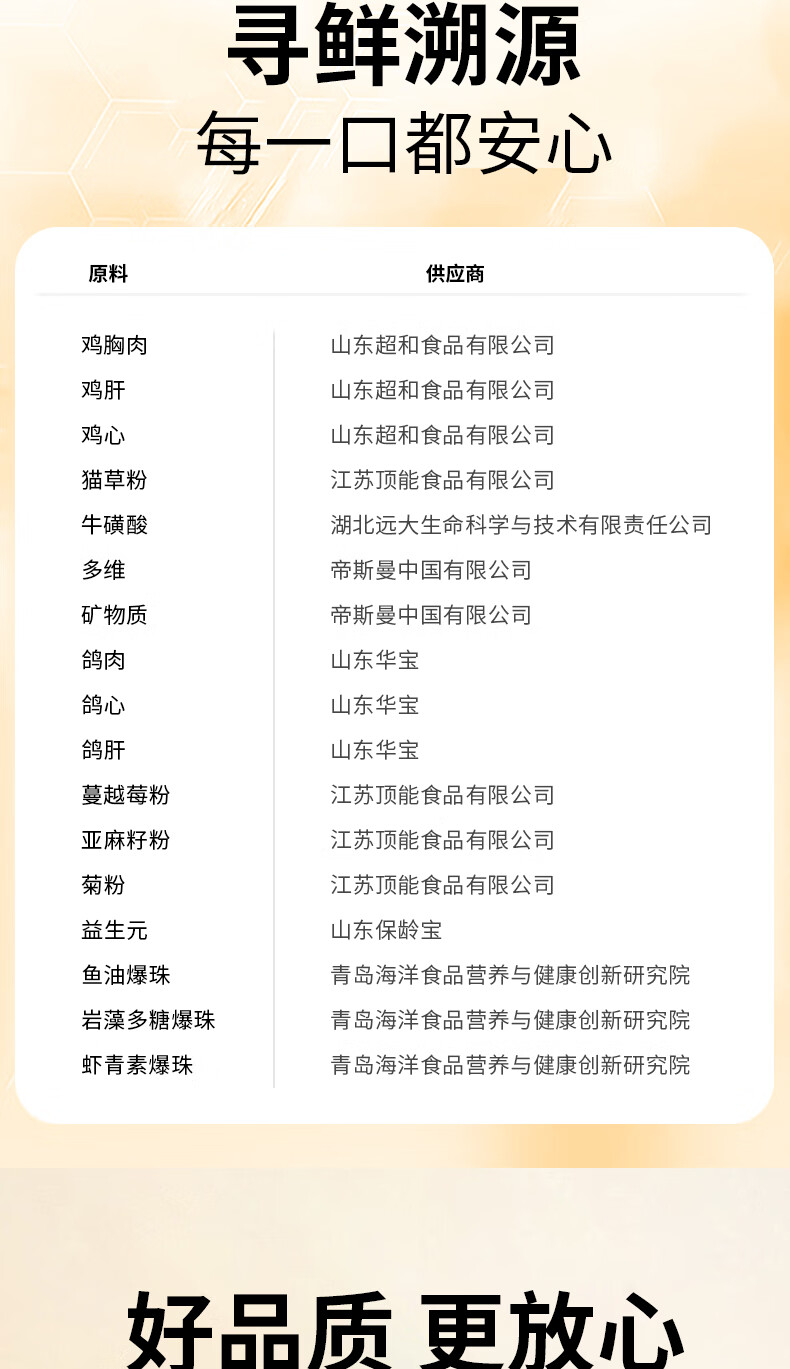 寻鲜溯源
每一口都安心

| 原料 | 供应商 |
|---|---|
| 鸡胸肉 | 山东超和食品有限公司 |
| 鸡肝 | 山东超和食品有限公司 |
| 鸡心 | 山东超和食品有限公司 |
| 猫草粉 | 江苏顶能食品有限公司 |
| 牛磺酸 | 湖北远大生命科学与技术有限责任公司 |
| 多维 | 帝斯曼中国有限公司 |
| 矿物质 | 帝斯曼中国有限公司 |
| 鸽肉 | 山东华宝 |
| 鸽心 | 山东华宝 |
| 鸽肝 | 山东华宝 |
| 蔓越莓粉 | 江苏顶能食品有限公司 |
| 亚麻籽粉 | 江苏顶能食品有限公司 |
| 菊粉 | 江苏顶能食品有限公司 |
| 益生元 | 山东保龄宝 |
| 鱼油爆珠 | 青岛海洋食品营养与健康创新研究院 |
| 岩藻多糖爆珠 | 青岛海洋食品营养与健康创新研究院 |
| 虾青素爆珠 | 青岛海洋食品营养与健康创新研究院 |

好品质 更放心